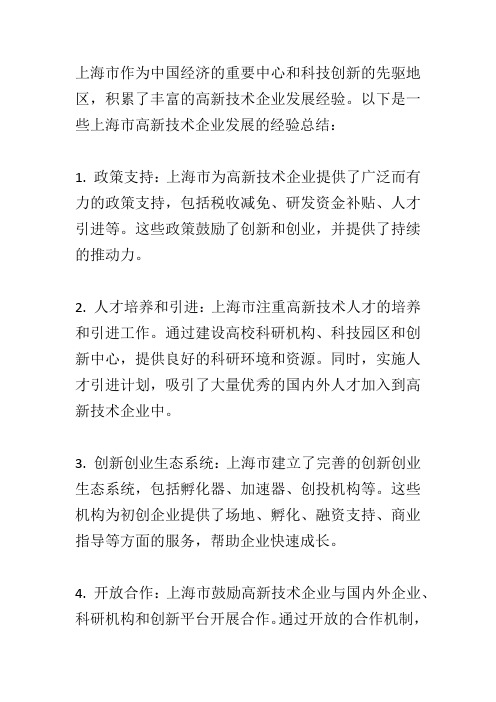 上海市作为中国经济的重要中心和科技创新的先驱地区，积累了丰富的高新技术企业发展经验。以下是一些上海市高新技术企业发展的经验总结：

1. 政策支持：上海市为高新技术企业提供了广泛而有力的政策支持，包括税收减免、研发资金补贴、人才引进等。这些政策鼓励了创新和创业，并提供了持续的推动力。

2. 人才培养和引进：上海市注重高新技术人才的培养和引进工作。通过建设高校科研机构、科技园区和创新中心，提供良好的科研环境和资源。同时，实施人才引进计划，吸引了大量优秀的国内外人才加入到高新技术企业中。

3. 创新创业生态系统：上海市建立了完善的创新创业生态系统，包括孵化器、加速器、创投机构等。这些机构为初创企业提供了场地、孵化、融资支持、商业指导等方面的服务，帮助企业快速成长。

4. 开放合作：上海市鼓励高新技术企业与国内外企业、科研机构和创新平台开展合作。通过开放的合作机制，